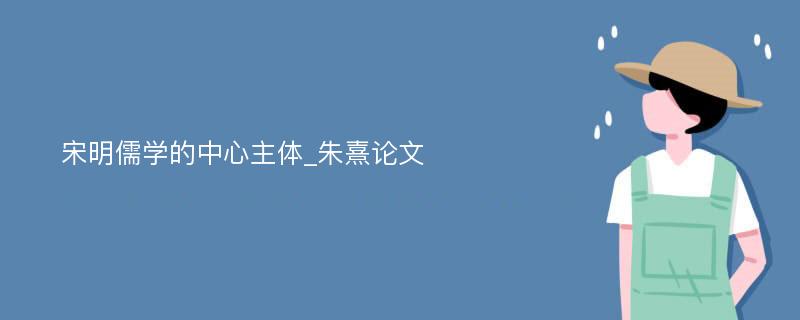 宋明儒学的中心主体_朱熹论文